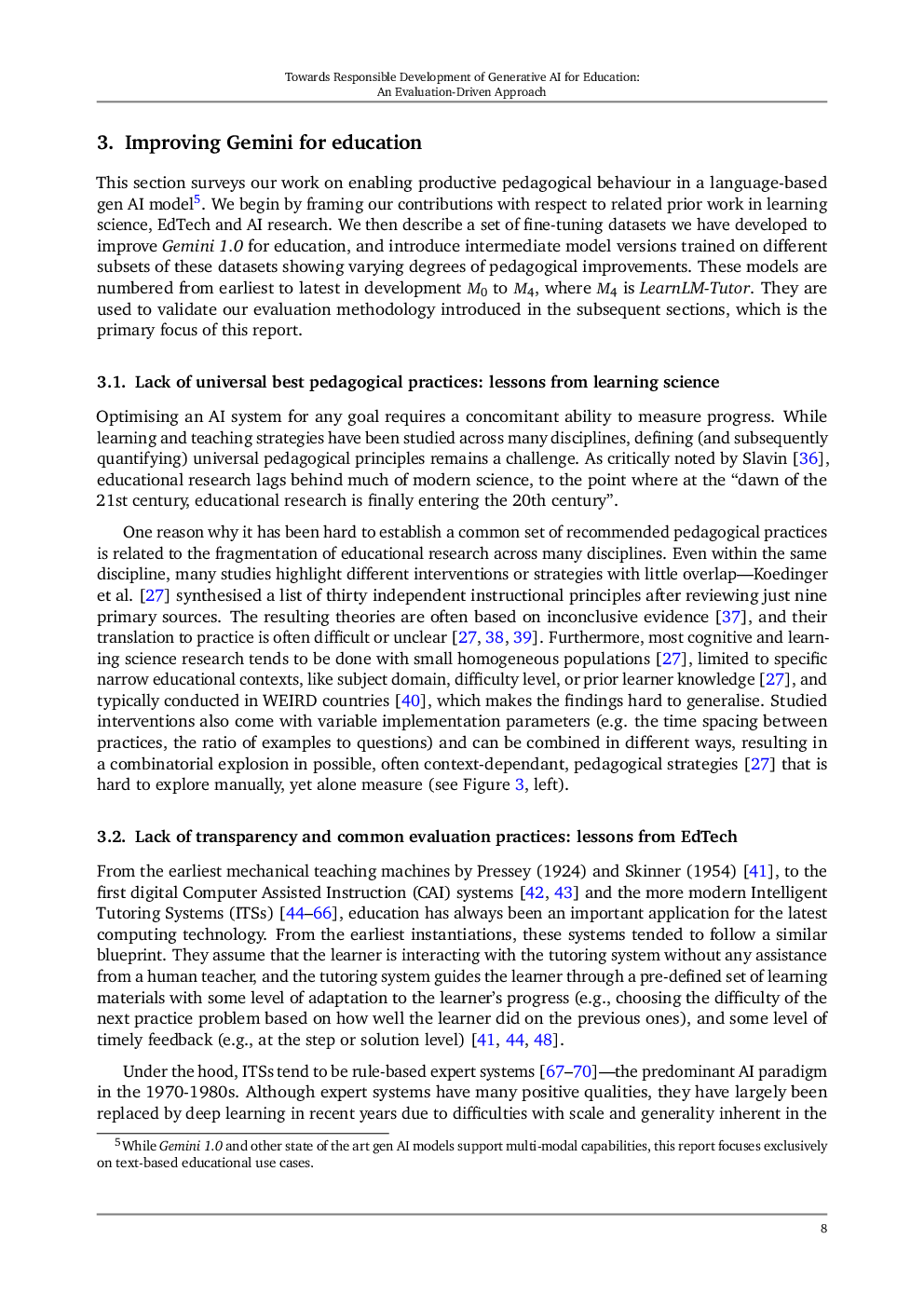 Towards Responsible Development of Generative AI for Education:
An Evaluation-Driven Approach

3. Improving Gemini for education

This section surveys our work on enabling productive pedagogical behaviour in a language-based gen AI model$^{5}$. We begin by framing our contributions with respect to related prior work in learning science, EdTech and AI research. We then describe a set of fine-tuning datasets we have developed to improve Gemini 1.0 for education, and introduce intermediate model versions trained on different subsets of these datasets showing varying degrees of pedagogical improvements. These models are numbered from earliest to latest in development $M_0$ to $M_4$, where $M_4$ is LearnLM-Tutor. They are used to validate our evaluation methodology introduced in the subsequent sections, which is the primary focus of this report.

3.1. Lack of universal best pedagogical practices: lessons from learning science

Optimising an AI system for any goal requires a concomitant ability to measure progress. While learning and teaching strategies have been studied across many disciplines, defining (and subsequently quantifying) universal pedagogical principles remains a challenge. As critically noted by Slavin [36], educational research lags behind much of modern science, to the point where at the "dawn of the 21st century, educational research is finally entering the 20th century".

One reason why it has been hard to establish a common set of recommended pedagogical practices is related to the fragmentation of educational research across many disciplines. Even within the same discipline, many studies highlight different interventions or strategies with little overlap—Koedinger et al. [27] synthesised a list of thirty independent instructional principles after reviewing just nine primary sources. The resulting theories are often based on inconclusive evidence [37], and their translation to practice is often difficult or unclear [27, 38, 39]. Furthermore, most cognitive and learning science research tends to be done with small homogeneous populations [27], limited to specific narrow educational contexts, like subject domain, difficulty level, or prior learner knowledge [27], and typically conducted in WEIRD countries [40], which makes the findings hard to generalise. Studied interventions also come with variable implementation parameters (e.g. the time spacing between practices, the ratio of examples to questions) and can be combined in different ways, resulting in a combinatorial explosion in possible, often context-dependant, pedagogical strategies [27] that is hard to explore manually, yet alone measure (see Figure 3, left).

3.2. Lack of transparency and common evaluation practices: lessons from EdTech

From the earliest mechanical teaching machines by Pressey (1924) and Skinner (1954) [41], to the first digital Computer Assisted Instruction (CAI) systems [42, 43] and the more modern Intelligent Tutoring Systems (ITSs) [44–66], education has always been an important application for the latest computing technology. From the earliest instantiations, these systems tended to follow a similar blueprint. They assume that the learner is interacting with the tutoring system without any assistance from a human teacher, and the tutoring system guides the learner through a pre-defined set of learning materials with some level of adaptation to the learner's progress (e.g., choosing the difficulty of the next practice problem based on how well the learner did on the previous ones), and some level of timely feedback (e.g., at the step or solution level) [41, 44, 48].

Under the hood, ITSs tend to be rule-based expert systems [67–70]—the predominant AI paradigm in the 1970-1980s. Although expert systems have many positive qualities, they have largely been replaced by deep learning in recent years due to difficulties with scale and generality inherent in the

$^{5}$While Gemini 1.0 and other state of the art gen AI models support multi-modal capabilities, this report focuses exclusively on text-based educational use cases.

8